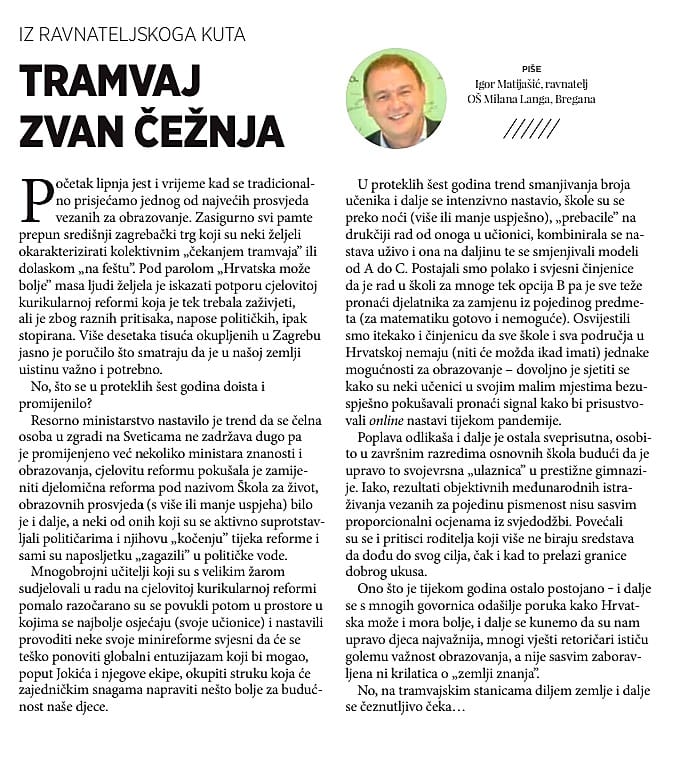 IZ RAVNATELJSKOGA KUTA

TRAMVAJ ZVAN ČEŽNJA

PIŠE
Igor Matijašić, ravnatelj
OŠ Milana Langa, Bregana

//////

Početak lipnja jest i vrijeme kad se tradicionalno prisjećamo jednog od najvećih prosvjeda vezanih za obrazovanje. Zasigurno svi pamte prepun središnji zagrebački trg koji su neki željeli okarakterizirati kolektivnim „čekanjem tramvaja" ili dolaskom „na feštu". Pod parolom „Hrvatska može bolje" masa ljudi željela je iskazati potporu cjelovitoj kurikularnoj reformi koja je tek trebala zaživjeti, ali je zbog raznih pritisaka, napose političkih, ipak stopirana. Više desetaka tisuća okupljenih u Zagrebu jasno je poručilo što smatraju da je u našoj zemlji uistinu važno i potrebno.

No, što se u proteklih šest godina doista i promijenilo?

Resorno ministarstvo nastavilo je trend da se čelna osoba u zgradi na Sveticama ne zadržava dugo pa je promijenjeno već nekoliko ministara znanosti i obrazovanja, cjelovitu reformu pokušala je zamijeniti djelomična reforma pod nazivom Škola za život, obrazovnih prosvjeda (s više ili manje uspjeha) bilo je i dalje, a neki od onih koji su se aktivno suprotstavljali političarima i njihovu „kočenju" tijeka reforme i sami su naposljetku „zagazili" u političke vode.

Mnogobrojni učitelji koji su s velikim žarom sudjelovali u radu na cjelovitoj kurikularnoj reformi pomalo razočarano su se povukli potom u prostore u kojima se najbolje osjećaju (svoje učionice) i nastavili provoditi neke svoje minireforme svjesni da će se teško ponoviti globalni entuzijazam koji bi mogao, poput Jokića i njegove ekipe, okupiti struku koja će zajedničkim snagama napraviti nešto bolje za budućnost naše djece.

U proteklih šest godina trend smanjivanja broja učenika i dalje se intenzivno nastavio, škole su se preko noći (više ili manje uspješno), „prebacile" na drukčiji rad od onoga u učionici, kombinirala se nastava uživo i ona na daljinu te se smjenjivali modeli od A do C. Postajali smo polako i svjesni činjenice da je rad u školi za mnoge tek opcija B pa je sve teže pronaći djelatnika za zamjenu iz pojedinog predmeta (za matematiku gotovo i nemoguće). Osvijestili smo itekako i činjenicu da sve škole i sva područja u Hrvatskoj nemaju (niti će možda ikad imati) jednake mogućnosti za obrazovanje – dovoljno je sjetiti se kako su neki učenici u svojim malim mjestima bezuspješno pokušavali pronaći signal kako bi prisustvovali online nastavi tijekom pandemije.

Poplava odlikaša i dalje je ostala sveprisutna, osobito u završnim razredima osnovnih škola budući da je upravo to svojevrsna „ulaznica" u prestižne gimnazije. Iako, rezultati objektivnih međunarodnih istraživanja vezanih za pojedinu pismenost nisu sasvim proporcionalni ocjenama iz svjedodžbi. Povećali su se i pritisci roditelja koji više ne biraju sredstava da dođu do svog cilja, čak i kad to prelazi granice dobrog ukusa.

Ono što je tijekom godina ostalo postojano – i dalje se s mnogih govornica odašilje poruka kako Hrvatska može i mora bolje, i dalje se kunemo da su nam upravo djeca najvažnija, mnogi vješti retoričari ističu golemu važnost obrazovanja, a nije sasvim zaboravljena ni krilatica o „zemlji znanja".

No, na tramvajskim stanicama diljem zemlje i dalje se čeznutljivo čeka…